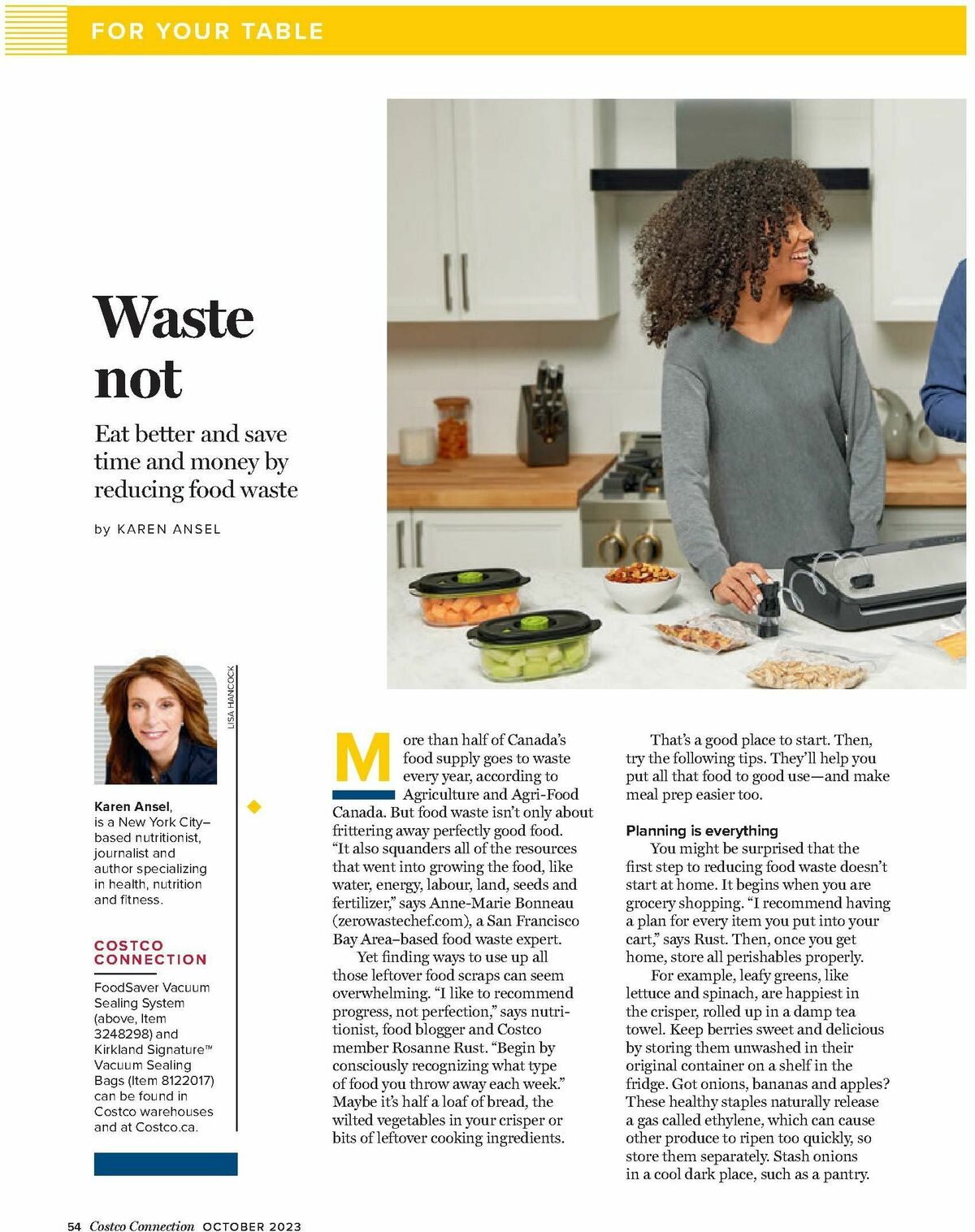 FOR YOUR TABLE

Waste not

Eat better and save time and money by reducing food waste

by KAREN ANSEL

LISA HANCOCK

Karen Ansel, is a New York City–based nutritionist, journalist and author specializing in health, nutrition and fitness.

COSTCO CONNECTION

FoodSaver Vacuum Sealing System (above, Item 3248298) and Kirkland Signature™ Vacuum Sealing Bags (Item 8122017) can be found in Costco warehouses and at Costco.ca.

More than half of Canada's food supply goes to waste every year, according to Agriculture and Agri-Food Canada. But food waste isn't only about frittering away perfectly good food. "It also squanders all of the resources that went into growing the food, like water, energy, labour, land, seeds and fertilizer," says Anne-Marie Bonneau (zerowastechef.com), a San Francisco Bay Area–based food waste expert.

Yet finding ways to use up all those leftover food scraps can seem overwhelming. "I like to recommend progress, not perfection," says nutritionist, food blogger and Costco member Rosanne Rust. "Begin by consciously recognizing what type of food you throw away each week." Maybe it's half a loaf of bread, the wilted vegetables in your crisper or bits of leftover cooking ingredients.

That's a good place to start. Then, try the following tips. They'll help you put all that food to good use—and make meal prep easier too.

Planning is everything

You might be surprised that the first step to reducing food waste doesn't start at home. It begins when you are grocery shopping. "I recommend having a plan for every item you put into your cart," says Rust. Then, once you get home, store all perishables properly.

For example, leafy greens, like lettuce and spinach, are happiest in the crisper, rolled up in a damp tea towel. Keep berries sweet and delicious by storing them unwashed in their original container on a shelf in the fridge. Got onions, bananas and apples? These healthy staples naturally release a gas called ethylene, which can cause other produce to ripen too quickly, so store them separately. Stash onions in a cool dark place, such as a pantry.

54 Costco Connection OCTOBER 2023